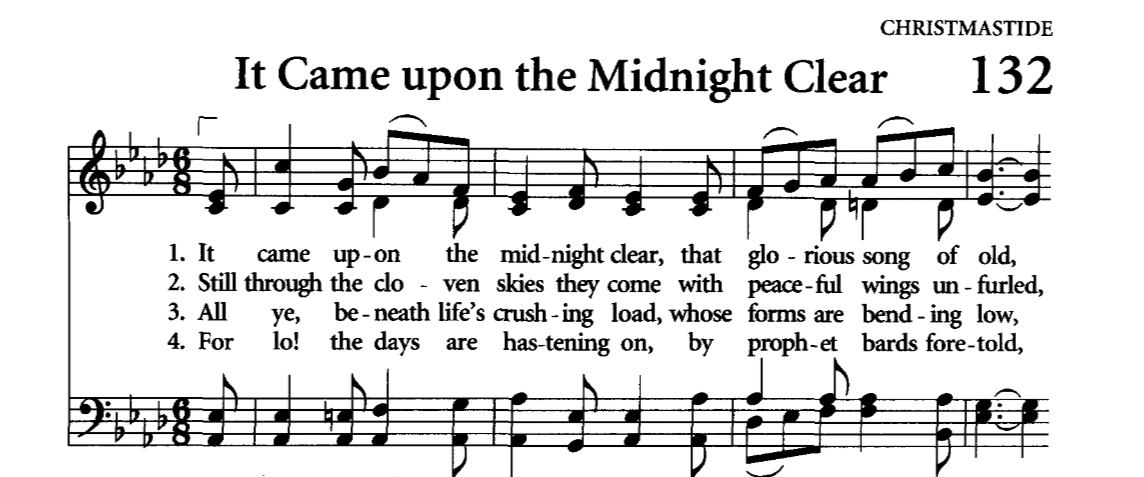 CHRISTMASTIDE

It Came upon the Midnight Clear 132

1. It came up-on the mid-night clear, that glo-rious song of old,
2. Still through the clo - ven skies they come with peace-ful wings un-furled,
3. All ye, be-neath life's crush-ing load, whose forms are bend-ing low,
4. For lo! the days are has-tening on, by proph-et bards fore-told,